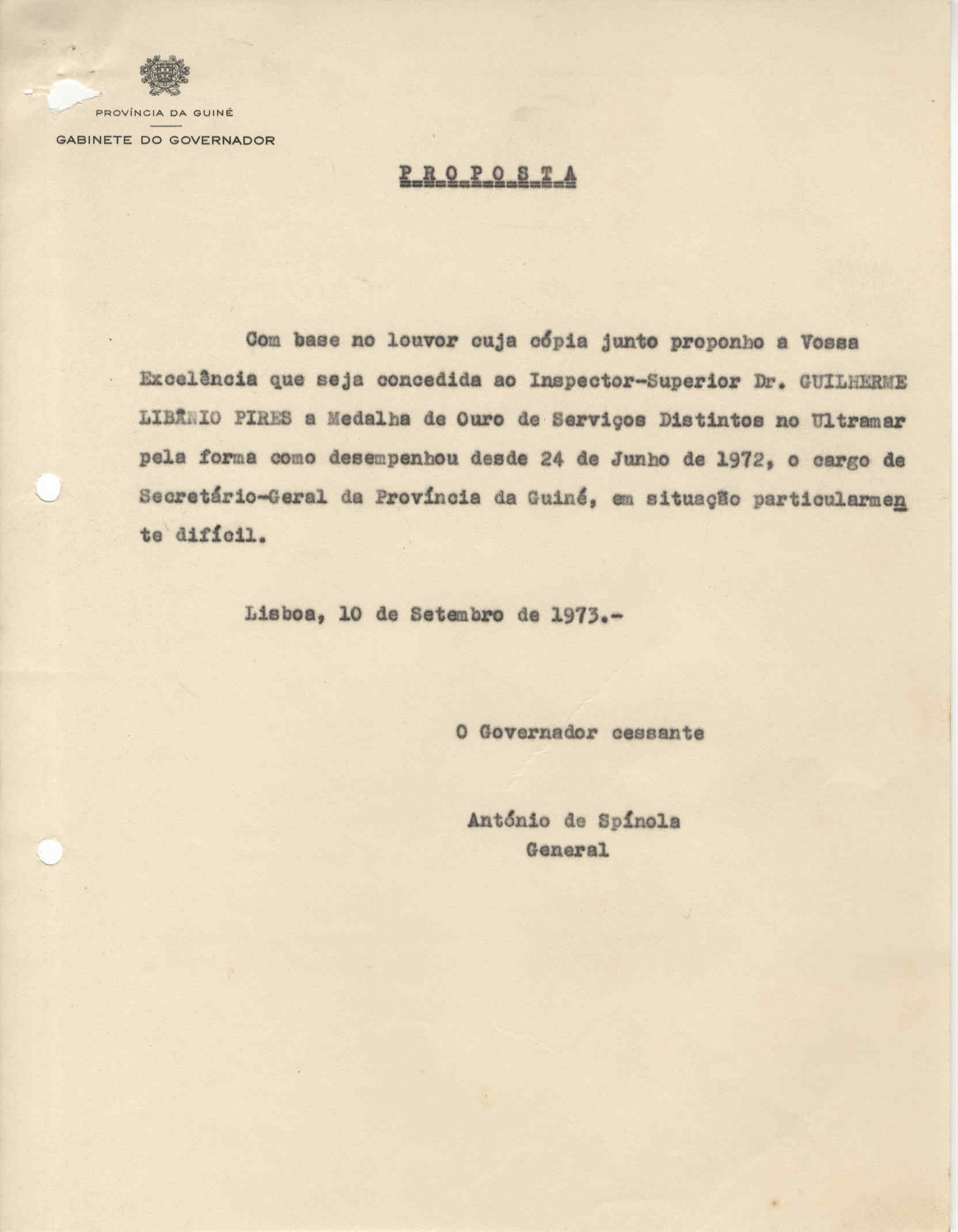 PROVÍNCIA DA GUINÉ
GABINETE DO GOVERNADOR

P R O P O S T A

Com base no louvor cuja cópia junto proponho a Vossa Excelência que seja concedida ao Inspector-Superior Dr. GUILHERME LIBÂNIO PIRES a Medalha de Ouro de Serviços Distintos no Ultramar pela forma como desempenhou desde 24 de Junho de 1972, o cargo de Secretário-Geral da Província da Guiné, em situação particularmente difícil.

Lisboa, 10 de Setembro de 1973.-

O Governador cessante

António de Spínola
General